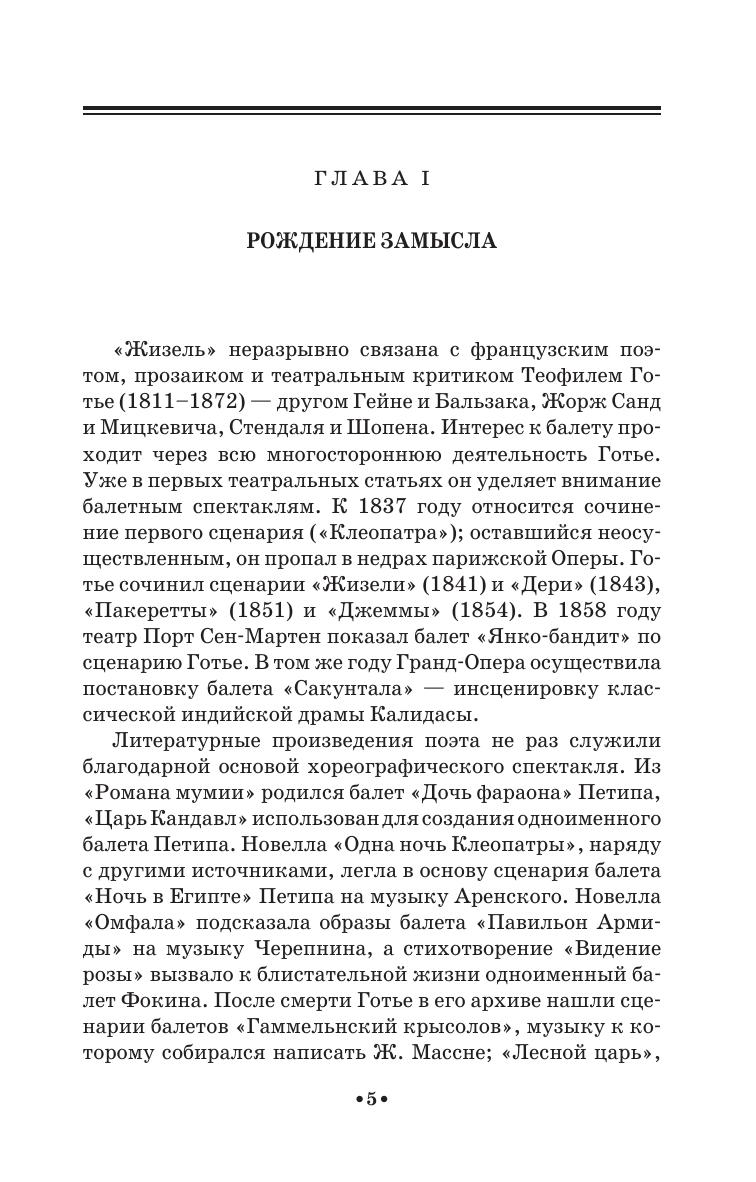 ГЛАВА I

РОЖДЕНИЕ ЗАМЫСЛА

«Жизель» неразрывно связана с французским поэтом, прозаиком и театральным критиком Теофилем Готье (1811–1872) — другом Гейне и Бальзака, Жорж Санд и Мицкевича, Стендаля и Шопена. Интерес к балету проходит через всю многостороннюю деятельность Готье. Уже в первых театральных статьях он уделяет внимание балетным спектаклям. К 1837 году относится сочинение первого сценария («Клеопатра»); оставшийся неосуществленным, он пропал в недрах парижской Оперы. Готье сочинил сценарии «Жизели» (1841) и «Дери» (1843), «Пакеретты» (1851) и «Джеммы» (1854). В 1858 году театр Порт Сен-Мартен показал балет «Янко-бандит» по сценарию Готье. В том же году Гранд-Опера осуществила постановку балета «Сакунтала» — инсценировку классической индийской драмы Калидасы.

Литературные произведения поэта не раз служили благодарной основой хореографического спектакля. Из «Романа мумии» родился балет «Дочь фараона» Петипа, «Царь Кандавл» использован для создания одноименного балета Петипа. Новелла «Одна ночь Клеопатры», наряду с другими источниками, легла в основу сценария балета «Ночь в Египте» Петипа на музыку Аренского. Новелла «Омфала» подсказала образы балета «Павильон Армиды» на музыку Черепнина, а стихотворение «Видение розы» вызвало к блистательной жизни одноименный балет Фокина. После смерти Готье в его архиве нашли сценарии балетов «Гаммельнский крысолов», музыку к которому собирался написать Ж. Массне; «Лесной царь»,

•5•